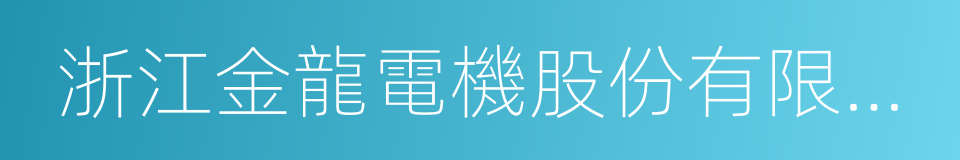 浙江金龍電機股份有限...